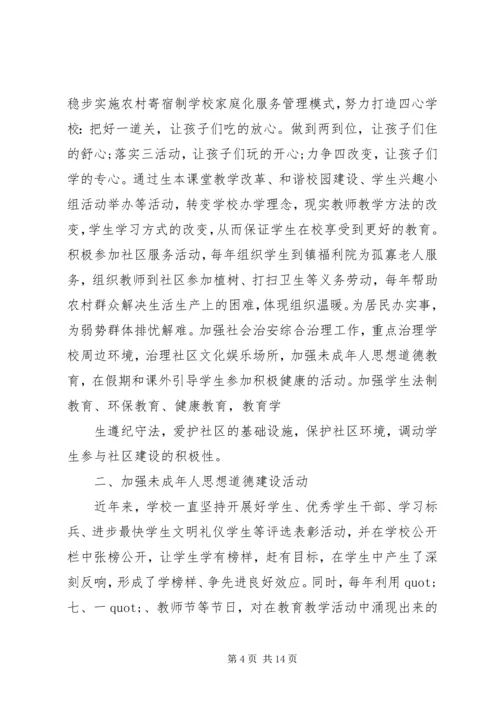 稳步实施农村寄宿制学校家庭化服务管理模式，努力打造四心学校：把好一道关，让孩子们吃的放心。做到两到位，让孩子们住的舒心；落实三活动，让孩子们玩的开心；力争四改变，让孩子们学的专心。通过生本课堂教学改革、和谐校园建设、学生兴趣小组活动举办等活动，转变学校办学理念，现实教师教学方法的改变，学生学习方式的改变，从而保证学生在校享受到更好的教育。积极参加社区服务活动，每年组织学生到镇福利院为孤寡老人服务，组织教师到社区参加植树、打扫卫生等义务劳动，每年帮助农村群众解决生活生产上的困难，体现组织温暖。为居民办实事，为弱势群体排忧解难。加强社会治安综合治理工作，重点治理学校周边环境，治理社区文化娱乐场所，加强未成年人思想道德教育，在假期和课外引导学生参加积极健康的活动。加强学生法制教育、环保教育、健康教育，教育学

生遵纪守法，爱护社区的基础设施，保护社区环境，调动学生参与社区建设的积极性。

二、加强未成年人思想道德建设活动

近年来，学校一直坚持开展好学生、优秀学生干部、学习标兵、进步最快学生文明礼仪学生等评选表彰活动，并在学校公开栏中张榜公开，让学生学有榜样，赶有目标，在学生中产生了深刻反响，形成了学榜样、争先进良好效应。同时，每年利用 quot;七、一 quot;、教师节等节日，对在教育教学活动中涌现出来的

第 4 页 共 14 页